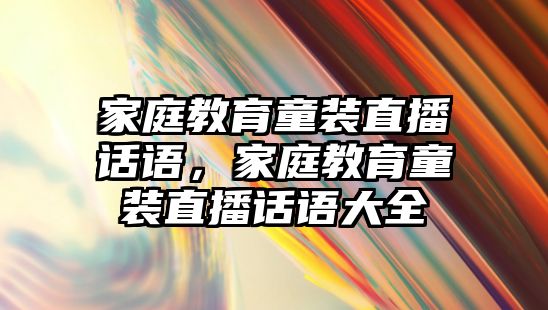 家庭教育童装直播话语，家庭教育童装直播话语大全